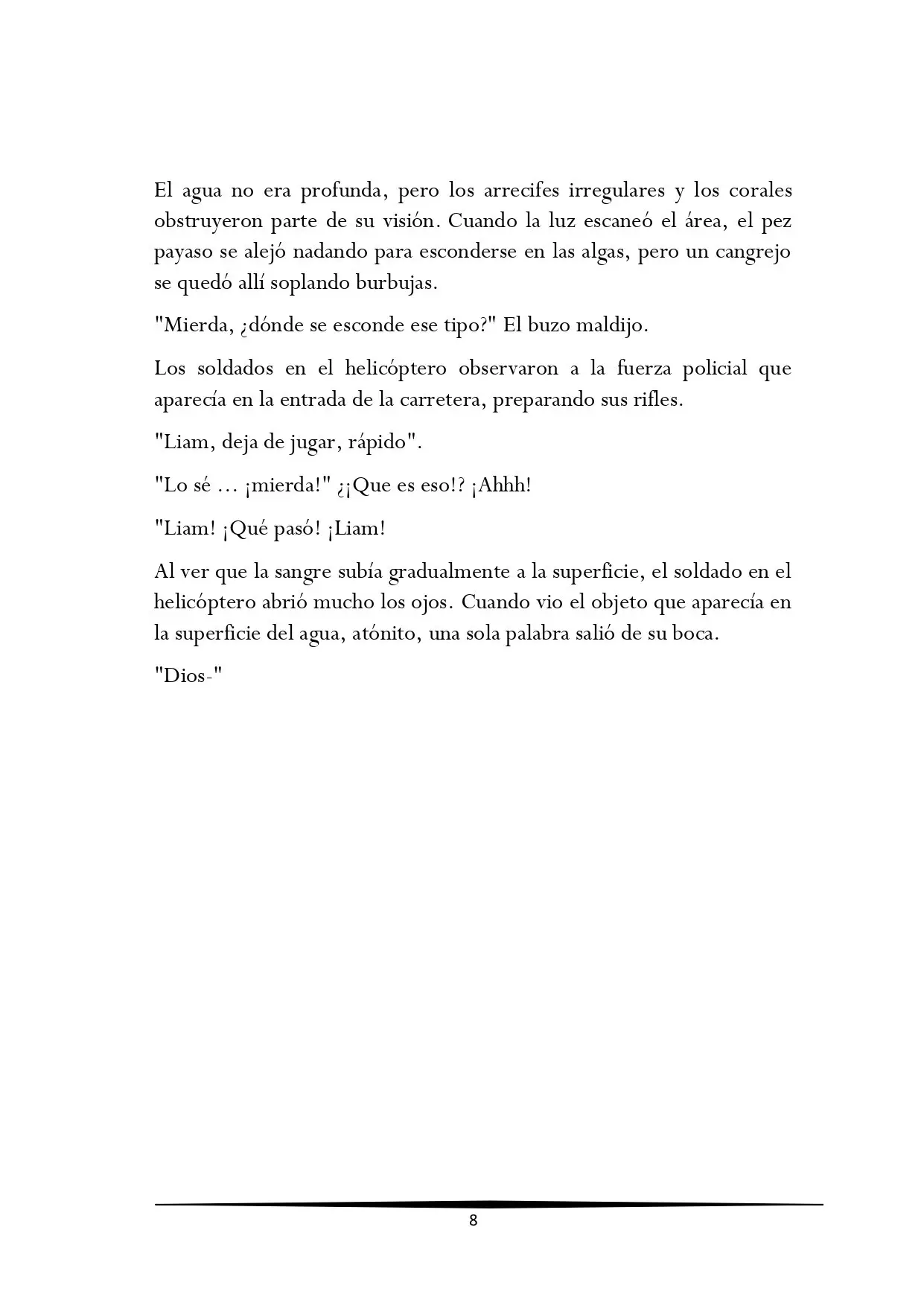 El agua no era profunda, pero los arrecifes irregulares y los corales obstruyeron parte de su visión. Cuando la luz escaneó el área, el pez payaso se alejó nadando para esconderse en las algas, pero un cangrejo se quedó allí soplando burbujas.

"Mierda, ¿dónde se esconde ese tipo?" El buzo maldijo.

Los soldados en el helicóptero observaron a la fuerza policial que aparecía en la entrada de la carretera, preparando sus rifles.

"Liam, deja de jugar, rápido".

"Lo sé ... ¡mierda!" ¿¡Que es eso!? ¡Ahhh!

"Liam! ¡Qué pasó! ¡Liam!

Al ver que la sangre subía gradualmente a la superficie, el soldado en el helicóptero abrió mucho los ojos. Cuando vio el objeto que aparecía en la superficie del agua, atónito, una sola palabra salió de su boca.

"Dios-"

8